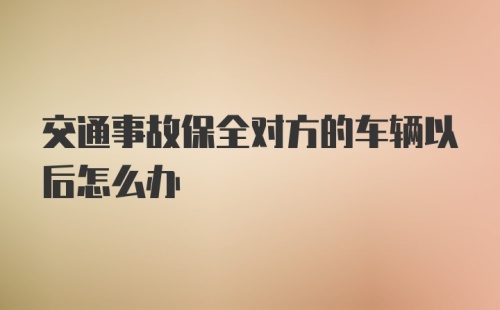 交通事故保全对方的车辆以后怎么办